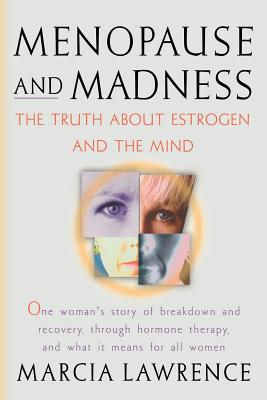 MENOPAUSE AND MADNESS

THE TRUTH ABOUT ESTROGEN AND THE MIND

One woman's story of breakdown and recovery, through hormone therapy, and what it means for all women

MARCIA LAWRENCE